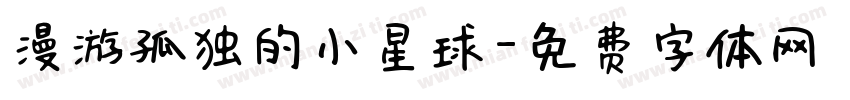 漫游孤独的小星球-免费字体网